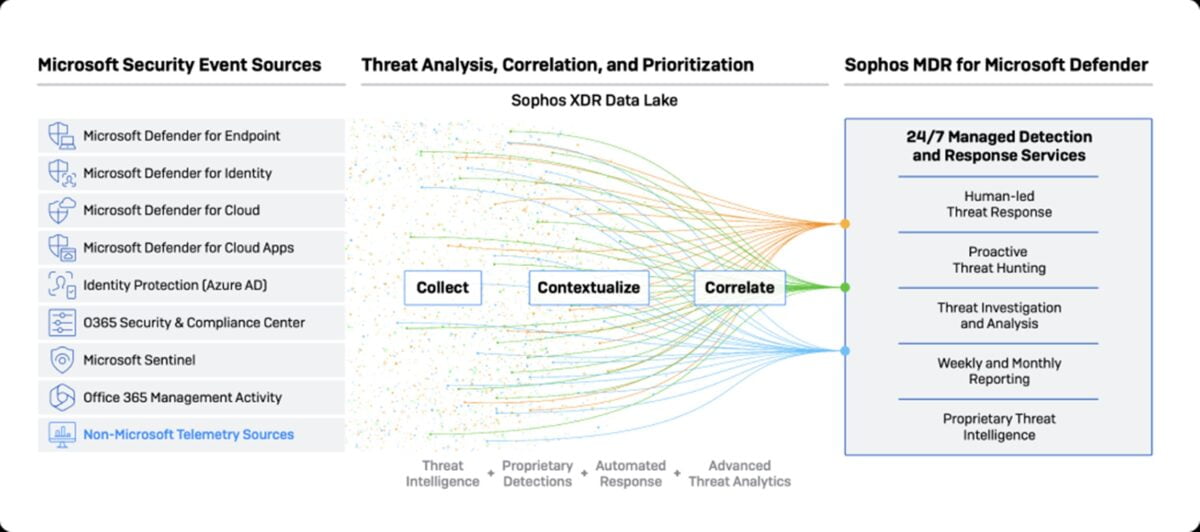 Microsoft Security Event Sources

Microsoft Defender for Endpoint
Microsoft Defender for Identity
Microsoft Defender for Cloud
Microsoft Defender for Cloud Apps
Identity Protection (Azure AD)
O365 Security & Compliance Center
Microsoft Sentinel
Office 365 Management Activity
Non-Microsoft Telemetry Sources

Threat Analysis, Correlation, and Prioritization

Sophos XDR Data Lake

Collect
Contextualize
Correlate

Threat Intelligence + Proprietary Detections + Automated Response + Advanced Threat Analytics

Sophos MDR for Microsoft Defender

24/7 Managed Detection and Response Services

Human-led Threat Response

Proactive Threat Hunting

Threat Investigation and Analysis

Weekly and Monthly Reporting

Proprietary Threat Intelligence